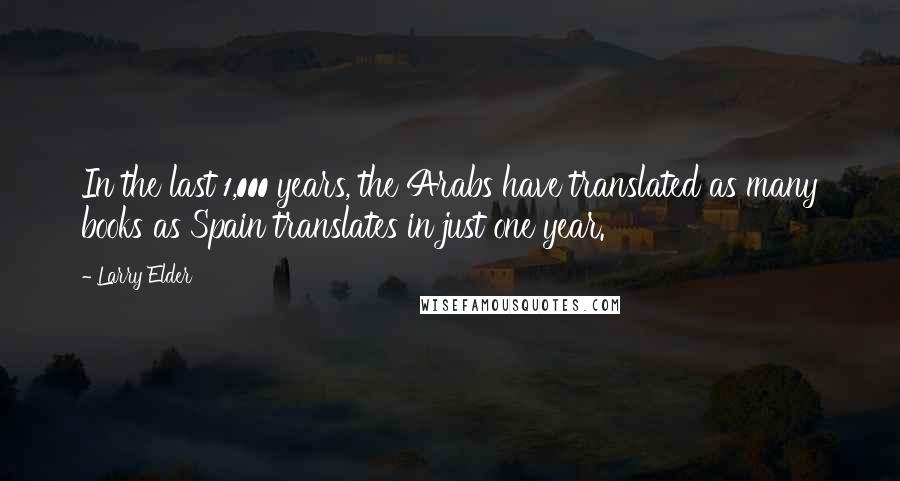 In the last 1,000 years, the Arabs have translated as many books as Spain translates in just one year.

- Larry Elder

WISEFAMOUSQUOTES.COM